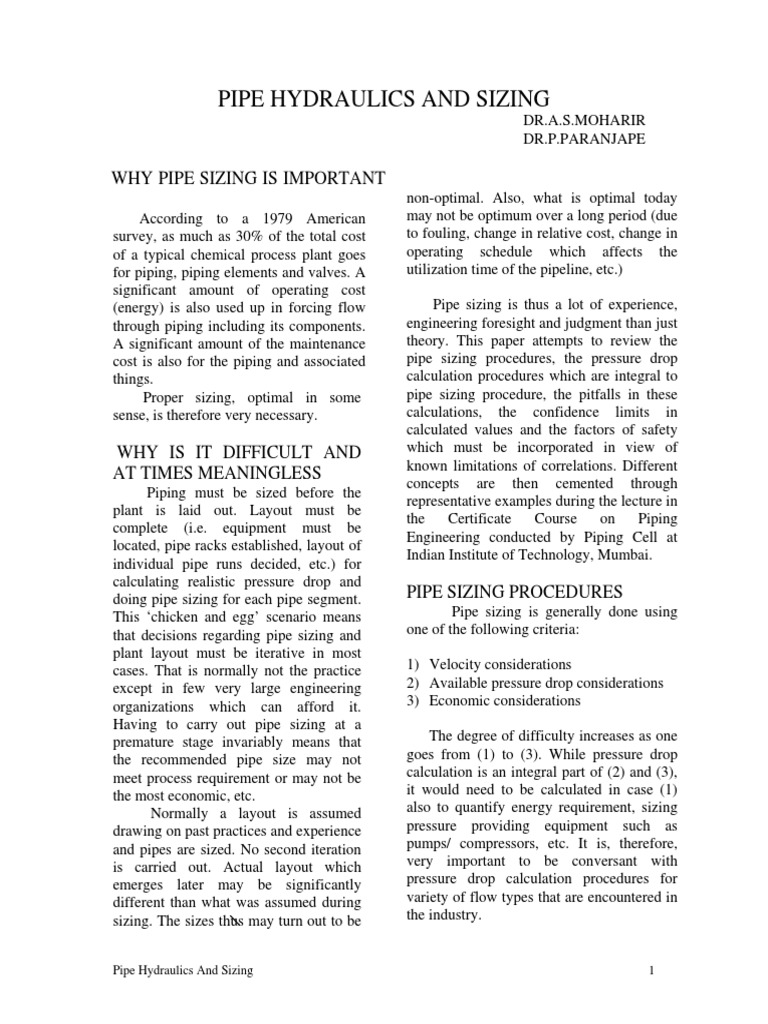 PIPE HYDRAULICS AND SIZING

DR.A.S.MOHARIR
DR.P.PARANJAPE

WHY PIPE SIZING IS IMPORTANT

According to a 1979 American survey, as much as 30% of the total cost of a typical chemical process plant goes for piping, piping elements and valves. A significant amount of operating cost (energy) is also used up in forcing flow through piping including its components. A significant amount of the maintenance cost is also for the piping and associated things.

Proper sizing, optimal in some sense, is therefore very necessary.

WHY IS IT DIFFICULT AND AT TIMES MEANINGLESS

Piping must be sized before the plant is laid out. Layout must be complete (i.e. equipment must be located, pipe racks established, layout of individual pipe runs decided, etc.) for calculating realistic pressure drop and doing pipe sizing for each pipe segment. This 'chicken and egg' scenario means that decisions regarding pipe sizing and plant layout must be iterative in most cases. That is normally not the practice except in few very large engineering organizations which can afford it. Having to carry out pipe sizing at a premature stage invariably means that the recommended pipe size may not meet process requirement or may not be the most economic, etc.

Normally a layout is assumed drawing on past practices and experience and pipes are sized. No second iteration is carried out. Actual layout which emerges later may be significantly different than what was assumed during sizing. The sizes thus may turn out to be non-optimal. Also, what is optimal today may not be optimum over a long period (due to fouling, change in relative cost, change in operating schedule which affects the utilization time of the pipeline, etc.)

Pipe sizing is thus a lot of experience, engineering foresight and judgment than just theory. This paper attempts to review the pipe sizing procedures, the pressure drop calculation procedures which are integral to pipe sizing procedure, the pitfalls in these calculations, the confidence limits in calculated values and the factors of safety which must be incorporated in view of known limitations of correlations. Different concepts are then cemented through representative examples during the lecture in the Certificate Course on Piping Engineering conducted by Piping Cell at Indian Institute of Technology, Mumbai.

PIPE SIZING PROCEDURES

Pipe sizing is generally done using one of the following criteria:

1) Velocity considerations
2) Available pressure drop considerations
3) Economic considerations

The degree of difficulty increases as one goes from (1) to (3). While pressure drop calculation is an integral part of (2) and (3), it would need to be calculated in case (1) also to quantify energy requirement, sizing pressure providing equipment such as pumps/ compressors, etc. It is, therefore, very important to be conversant with pressure drop calculation procedures for variety of flow types that are encountered in the industry.

Pipe Hydraulics And Sizing 1